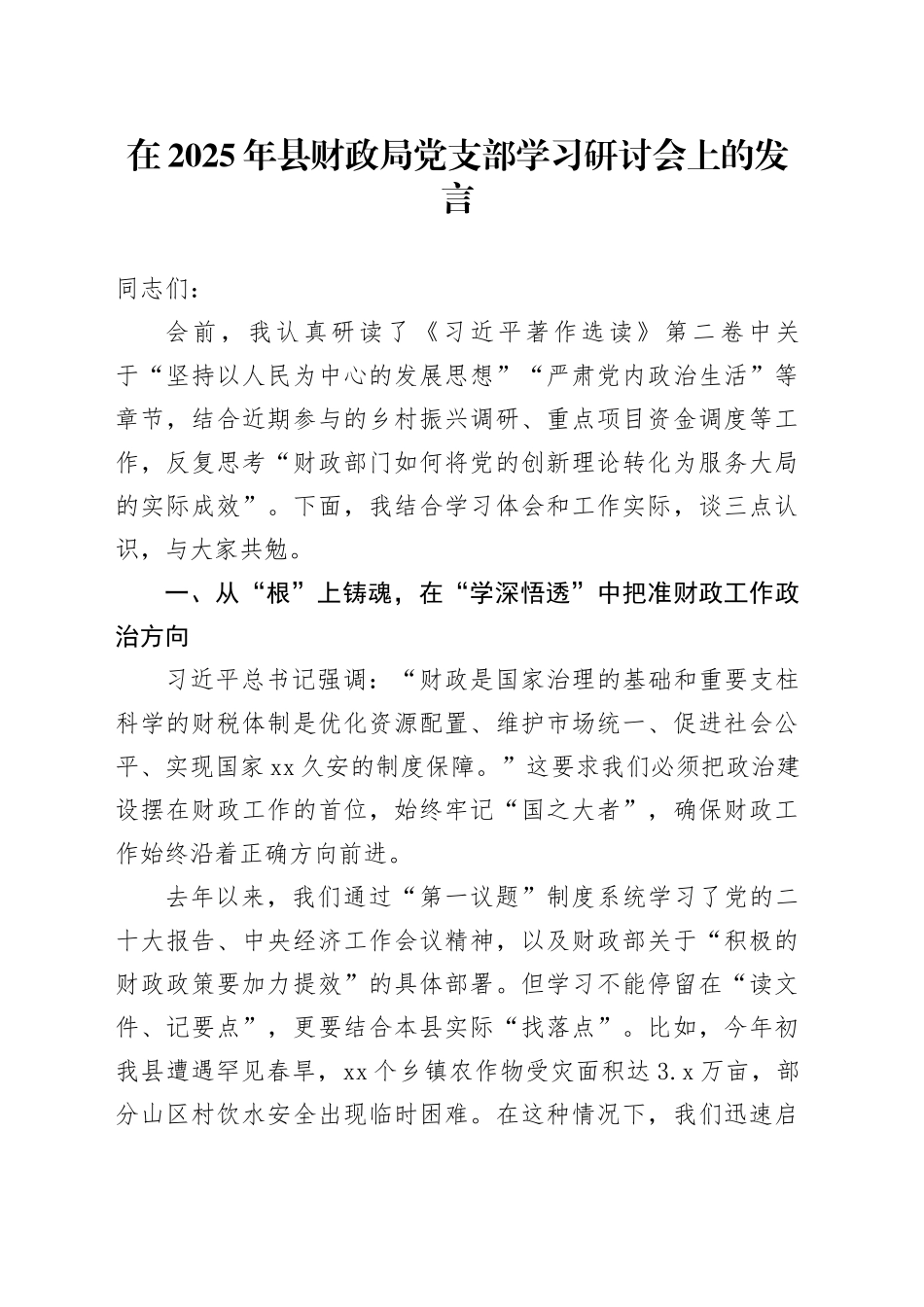 在2025年县财政局党支部学习研讨会上的发言

同志们：

会前，我认真研读了《习近平著作选读》第二卷中关于“坚持以人民为中心的发展思想”“严肃党内政治生活”等章节，结合近期参与的乡村振兴调研、重点项目资金调度等工作，反复思考“财政部门如何将党的创新理论转化为服务大局的实际成效”。下面，我结合学习体会和工作实际，谈三点认识，与大家共勉。

一、从“根”上铸魂，在“学深悟透”中把准财政工作政治方向

习近平总书记强调：“财政是国家治理的基础和重要支柱科学的财税体制是优化资源配置、维护市场统一、促进社会公平、实现国家xx久安的制度保障。”这要求我们必须把政治建设摆在财政工作的首位，始终牢记“国之大者”，确保财政工作始终沿着正确方向前进。

去年以来，我们通过“第一议题”制度系统学习了党的二十大报告、中央经济工作会议精神，以及财政部关于“积极的财政政策要加力提效”的具体部署。但学习不能停留在“读文件、记要点”，更要结合本县实际“找落点”。比如，今年初我县遭遇罕见春旱，xx个乡镇农作物受灾面积达3.x万亩，部分山区村饮水安全出现临时困难。在这种情况下，我们迅速启